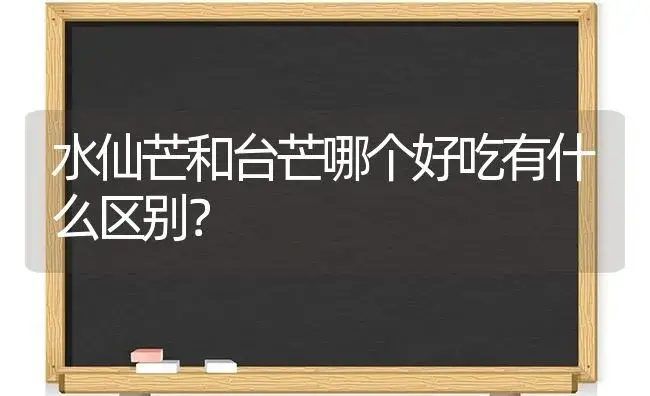 水仙芒和台芒哪个好吃有什么区别?